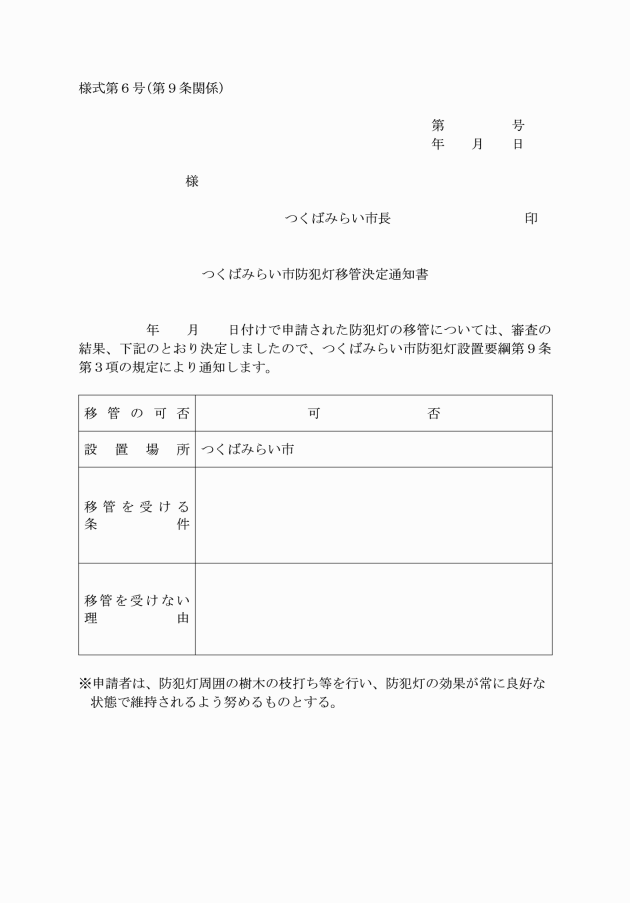 様式第６号（第９条関係）

第　　　号
年　　月　　日

様

つくばみらい市長　　　　　　　　印

つくばみらい市防犯灯移管決定通知書

年　　月　　日付けで申請された防犯灯の移管については、審査の結果、下記のとおり決定しましたので、つくばみらい市防犯灯設置要綱第９条第３項の規定により通知します。

| 移管の可否 | 可　　　　否 |
|---|---|
| 設置場所 | つくばみらい市 |
| 移管を受ける条件 | |
| 移管を受けない理由 | |

※申請者は、防犯灯周囲の樹木の枝打ち等を行い、防犯灯の効果が常に良好な状態で維持されるよう努めるものとする。